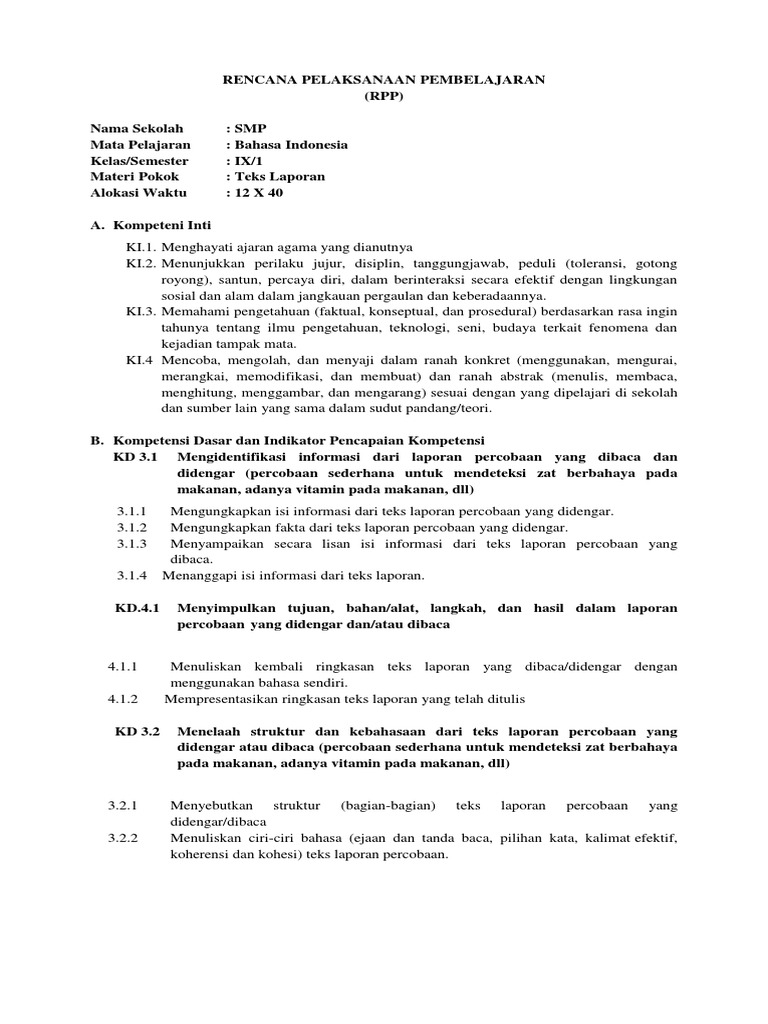 RENCANA PELAKSANAAN PEMBELAJARAN
(RPP)

Nama Sekolah : SMP
Mata Pelajaran : Bahasa Indonesia
Kelas/Semester : IX/1
Materi Pokok : Teks Laporan
Alokasi Waktu : 12 X 40

A. Kompeteni Inti

KI.1. Menghayati ajaran agama yang dianutnya
KI.2. Menunjukkan perilaku jujur, disiplin, tanggungjawab, peduli (toleransi, gotong royong), santun, percaya diri, dalam berinteraksi secara efektif dengan lingkungan sosial dan alam dalam jangkauan pergaulan dan keberadaannya.
KI.3. Memahami pengetahuan (faktual, konseptual, dan prosedural) berdasarkan rasa ingin tahunya tentang ilmu pengetahuan, teknologi, seni, budaya terkait fenomena dan kejadian tampak mata.
KI.4 Mencoba, mengolah, dan menyaji dalam ranah konkret (menggunakan, mengurai, merangkai, memodifikasi, dan membuat) dan ranah abstrak (menulis, membaca, menghitung, menggambar, dan mengarang) sesuai dengan yang dipelajari di sekolah dan sumber lain yang sama dalam sudut pandang/teori.

B. Kompetensi Dasar dan Indikator Pencapaian Kompetensi
KD 3.1 Mengidentifikasi informasi dari laporan percobaan yang dibaca dan didengar (percobaan sederhana untuk mendeteksi zat berbahaya pada makanan, adanya vitamin pada makanan, dll)

3.1.1 Mengungkapkan isi informasi dari teks laporan percobaan yang didengar.
3.1.2 Mengungkapkan fakta dari teks laporan percobaan yang didengar.
3.1.3 Menyampaikan secara lisan isi informasi dari teks laporan percobaan yang dibaca.
3.1.4 Menanggapi isi informasi dari teks laporan.

KD.4.1 Menyimpulkan tujuan, bahan/alat, langkah, dan hasil dalam laporan percobaan yang didengar dan/atau dibaca

4.1.1 Menuliskan kembali ringkasan teks laporan yang dibaca/didengar dengan menggunakan bahasa sendiri.
4.1.2 Mempresentasikan ringkasan teks laporan yang telah ditulis

KD 3.2 Menelaah struktur dan kebahasaan dari teks laporan percobaan yang didengar atau dibaca (percobaan sederhana untuk mendeteksi zat berbahaya pada makanan, adanya vitamin pada makanan, dll)

3.2.1 Menyebutkan struktur (bagian-bagian) teks laporan percobaan yang didengar/dibaca
3.2.2 Menuliskan ciri-ciri bahasa (ejaan dan tanda baca, pilihan kata, kalimat efektif, koherensi dan kohesi) teks laporan percobaan.